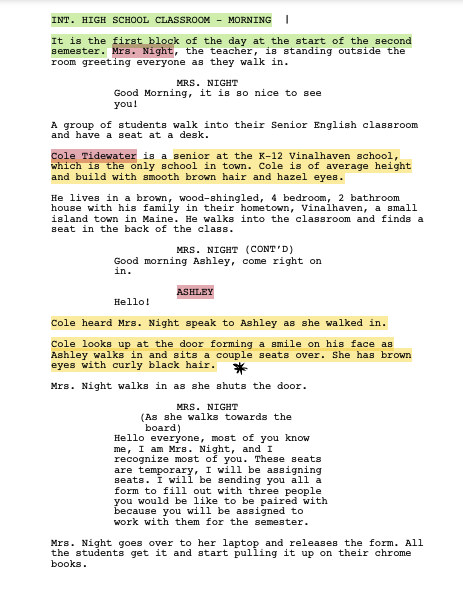 INT. HIGH SCHOOL CLASSROOM - MORNING

It is the first block of the day at the start of the second semester. Mrs. Night, the teacher, is standing outside the room greeting everyone as they walk in.

MRS. NIGHT
Good Morning, it is so nice to see you!

A group of students walk into their Senior English classroom and have a seat at a desk.

Cole Tidewater is a senior at the K-12 Vinalhaven school, which is the only school in town. Cole is of average height and build with smooth brown hair and hazel eyes.

He lives in a brown, wood-shingled, 4 bedroom, 2 bathroom house with his family in their hometown, Vinalhaven, a small island town in Maine. He walks into the classroom and finds a seat in the back of the class.

MRS. NIGHT (CONT'D)
Good morning Ashley, come right on in.

ASHLEY
Hello!

Cole heard Mrs. Night speak to Ashley as she walked in.

Cole looks up at the door forming a smile on his face as Ashley walks in and sits a couple seats over. She has brown eyes with curly black hair.

Mrs. Night walks in as she shuts the door.

MRS. NIGHT
(As she walks towards the board)
Hello everyone, most of you know me, I am Mrs. Night, and I recognize most of you. These seats are temporary, I will be assigning seats. I will be sending you all a form to fill out with three people you would be like to be paired with because you will be assigned to work with them for the semester.

Mrs. Night goes over to her laptop and releases the form. All the students get it and start pulling it up on their chrome books.